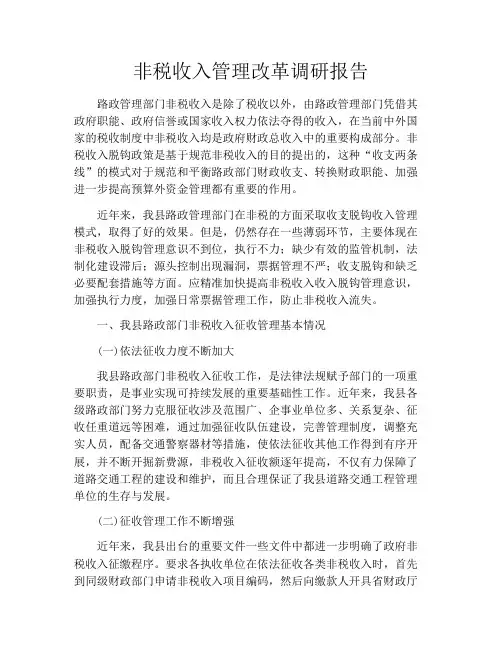 非税收入管理改革调研报告

路政管理部门非税收入是除了税收以外，由路政管理部门凭借其政府职能、政府信誉或国家收入权力依法夺得的收入，在当前中外国家的税收制度中非税收入均是政府财政总收入中的重要构成部分。非税收入脱钩政策是基于规范非税收入的目的提出的，这种“收支两条线”的模式对于规范和平衡路政部门财政收支、转换财政职能、加强进一步提高预算外资金管理都有重要的作用。

近年来，我县路政管理部门在非税的方面采取收支脱钩收入管理模式，取得了好的效果。但是，仍然存在一些薄弱环节，主要体现在非税收入脱钩管理意识不到位，执行不力；缺少有效的监管机制，法制化建设滞后；源头控制出现漏洞，票据管理不严；收支脱钩和缺乏必要配套措施等方面。应精准加快提高非税收入收入脱钩管理意识，加强执行力度，加强日常票据管理工作，防止非税收入流失。

一、我县路政部门非税收入征收管理基本情况

(一)依法征收力度不断加大

我县路政部门非税收入征收工作，是法律法规赋予部门的一项重要职责，是事业实现可持续发展的重要基础性工作。近年来，我县各级路政部门努力克服征收涉及范围广、企事业单位多、关系复杂、征收任重道远等困难，通过加强征收队伍建设，完善管理制度，调整充实人员，配备交通警察器材等措施，使依法征收其他工作得到有序开展，并不断开掘新费源，非税收入征收额逐年提高，不仅有力保障了道路交通工程的建设和维护，而且合理保证了我县道路交通工程管理单位的生存与发展。

(二)征收管理工作不断增强

近年来，我县出台的重要文件一些文件中都进一步明确了政府非税收入征缴程序。要求各执收单位在依法征收各类非税收入时，首先到同级财政部门申请非税收入项目编码，然后向缴款人开具省财政厅